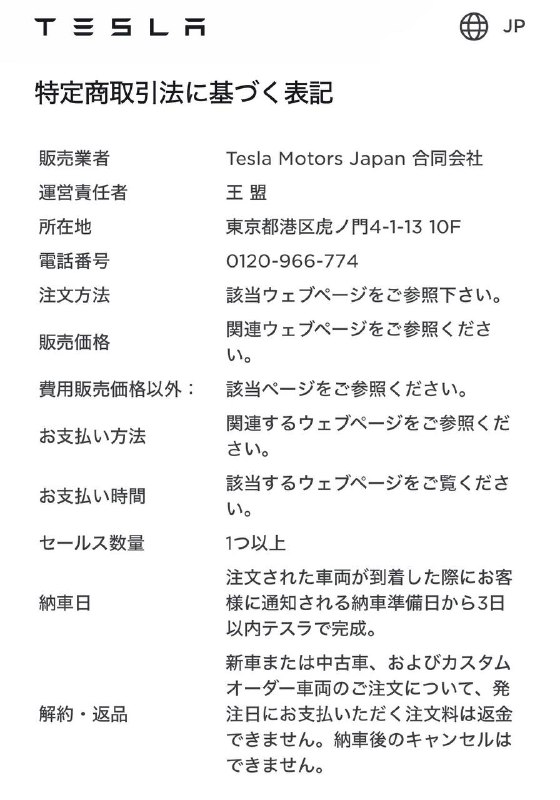 TESLA

JP

特定商取引法に基づく表記

| 販売業者 | Tesla Motors Japan 合同会社 |
|---|---|
| 運営責任者 | 王 盟 |
| 所在地 | 東京都港区虎ノ門4-1-13 10F |
| 電話番号 | 0120-966-774 |
| 注文方法 | 該当ウェブページをご参照下さい。 |
| 販売価格 | 関連ウェブページをご参照ください。 |
| 費用販売価格以外： | 該当ページをご参照ください。 |
| お支払い方法 | 関連するウェブページをご参照ください。 |
| お支払い時間 | 該当するウェブページをご覧ください。 |
| セールス数量 | 1つ以上 |
| 納車日 | 注文された車両が到着した際にお客様に通知される納車準備日から3日以内テスラで完成。 |
| 解約・返品 | 新車または中古車、およびカスタムオーダー車両のご注文について、発注日にお支払いいただく注文料は返金できません。納車後のキャンセルはできません。 |